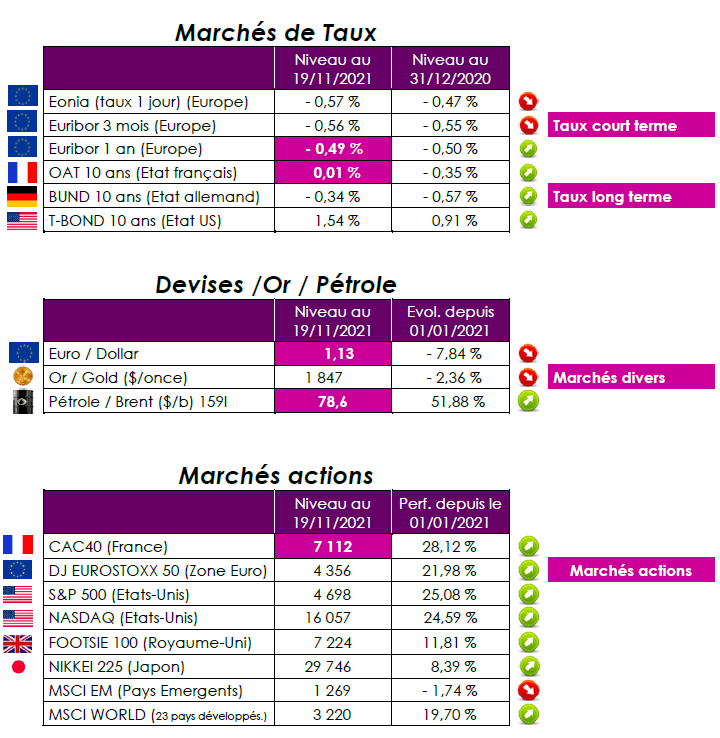 Marchés de Taux

| | Niveau au 19/11/2021 | Niveau au 31/12/2020 |
|---|---|---|
| Eonia (taux 1 jour) (Europe) | - 0,57 % | - 0,47 % |
| Euribor 3 mois (Europe) | - 0,56 % | - 0,55 % |
| Euribor 1 an (Europe) | - 0,49 % | - 0,50 % |
| OAT 10 ans (Etat français) | 0,01 % | - 0,35 % |
| BUND 10 ans (Etat allemand) | - 0,34 % | - 0,57 % |
| T-BOND 10 ans (Etat US) | 1,54 % | 0,91 % |

Taux court terme

Taux long terme

Devises /Or / Pétrole

| | Niveau au 19/11/2021 | Evol. depuis 01/01/2021 |
|---|---|---|
| Euro / Dollar | 1,13 | - 7,84 % |
| Or / Gold ($/once) | 1 847 | - 2,36 % |
| Pétrole / Brent ($/b) 159l | 78,6 | 51,88 % |

Marchés divers

Marchés actions

| | Niveau au 19/11/2021 | Perf. depuis le 01/01/2021 |
|---|---|---|
| CAC40 (France) | 7 112 | 28,12 % |
| DJ EUROSTOXX 50 (Zone Euro) | 4 356 | 21,98 % |
| S&P 500 (Etats-Unis) | 4 698 | 25,08 % |
| NASDAQ (Etats-Unis) | 16 057 | 24,59 % |
| FOOTSIE 100 (Royaume-Uni) | 7 224 | 11,81 % |
| NIKKEI 225 (Japon) | 29 746 | 8,39 % |
| MSCI EM (Pays Emergents) | 1 269 | - 1,74 % |
| MSCI WORLD (23 pays développés.) | 3 220 | 19,70 % |

Marchés actions